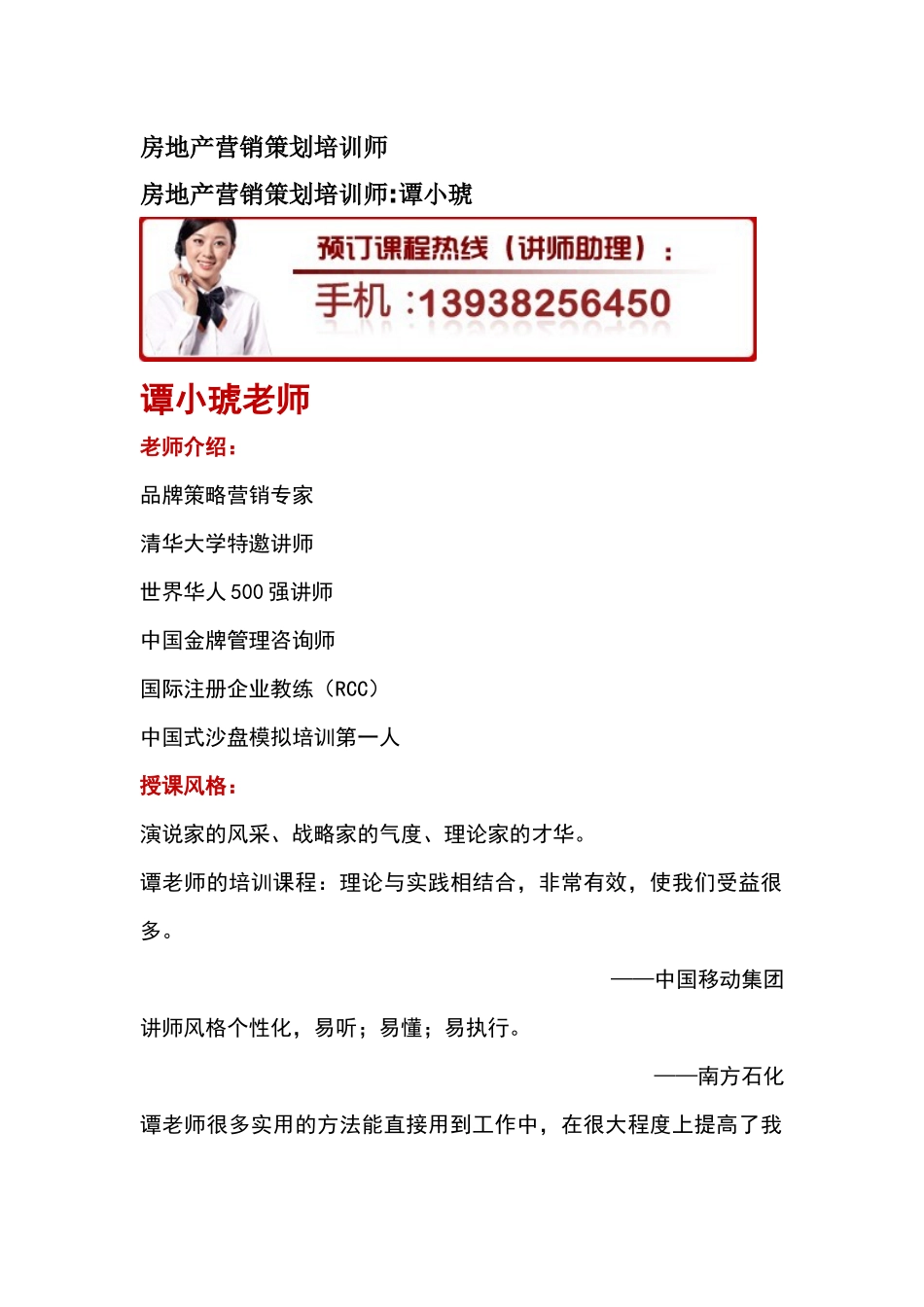 房地产营销策划培训师

房地产营销策划培训师:谭小琥

预订课程热线（讲师助理）：
手机 :13938256450

谭小琥老师

老师介绍：

品牌策略营销专家

清华大学特邀讲师

世界华人 500 强讲师

中国金牌管理咨询师

国际注册企业教练（RCC）

中国式沙盘模拟培训第一人

授课风格：

演说家的风采、战略家的气度、理论家的才华。

谭老师的培训课程：理论与实践相结合，非常有效，使我们受益很多。

——中国移动集团

讲师风格个性化，易听；易懂；易执行。

——南方石化

谭老师很多实用的方法能直接用到工作中，在很大程度上提高了我